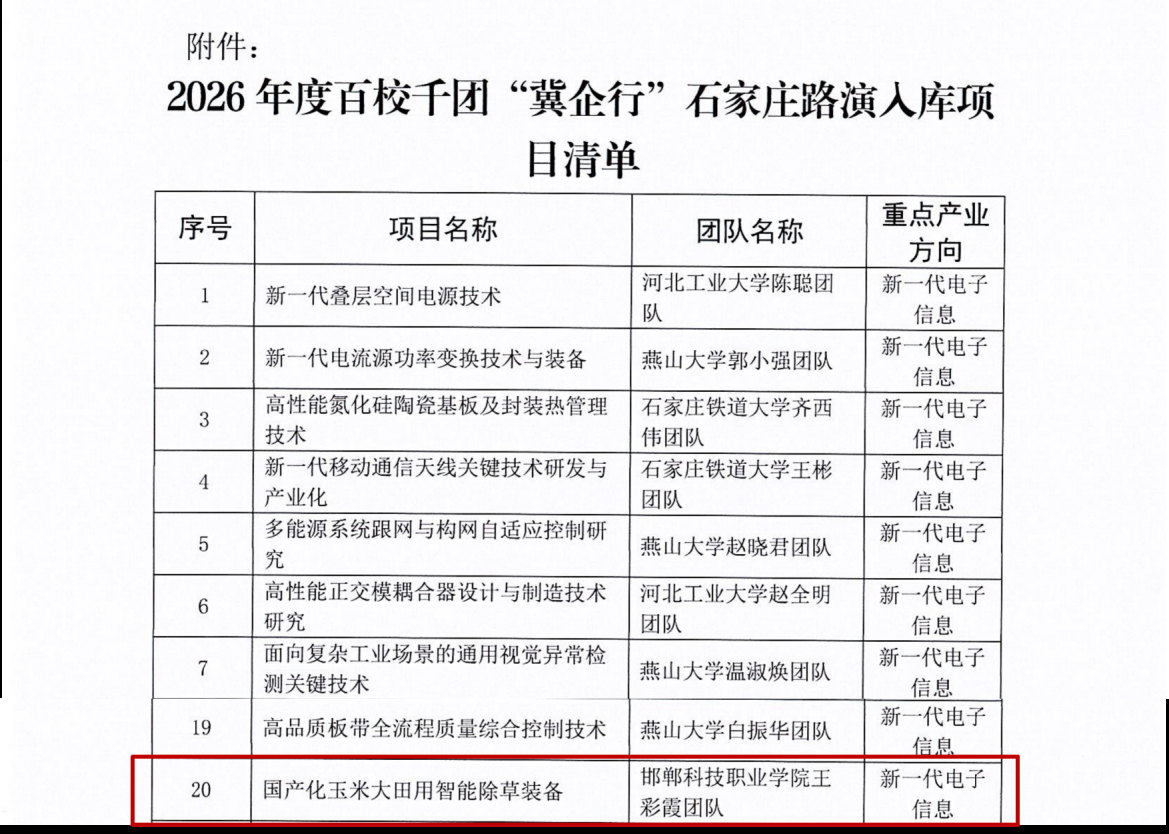 附件：

2026年度百校千团“冀企行”石家庄路演入库项目清单

| 序号 | 项目名称 | 团队名称 | 重点产业方向 |
|---|---|---|---|
| 1 | 新一代叠层空间电源技术 | 河北工业大学陈聪团队 | 新一代电子信息 |
| 2 | 新一代电流源功率变换技术与装备 | 燕山大学郭小强团队 | 新一代电子信息 |
| 3 | 高性能氮化硅陶瓷基板及封装热管理技术 | 石家庄铁道大学齐西伟团队 | 新一代电子信息 |
| 4 | 新一代移动通信天线关键技术研发与产业化 | 石家庄铁道大学王彬团队 | 新一代电子信息 |
| 5 | 多能源系统跟网与构网自适应控制研究 | 燕山大学赵晓君团队 | 新一代电子信息 |
| 6 | 高性能正交模耦合器设计与制造技术研究 | 河北工业大学赵全明团队 | 新一代电子信息 |
| 7 | 面向复杂工业场景的通用视觉异常检测关键技术 | 燕山大学温淑焕团队 | 新一代电子信息 |
| 19 | 高品质板带全流程质量综合控制技术 | 燕山大学白振华团队 | 新一代电子信息 |
| 20 | 国产化玉米大田用智能除草装备 | 邯郸科技职业学院王彩霞团队 | 新一代电子信息 |